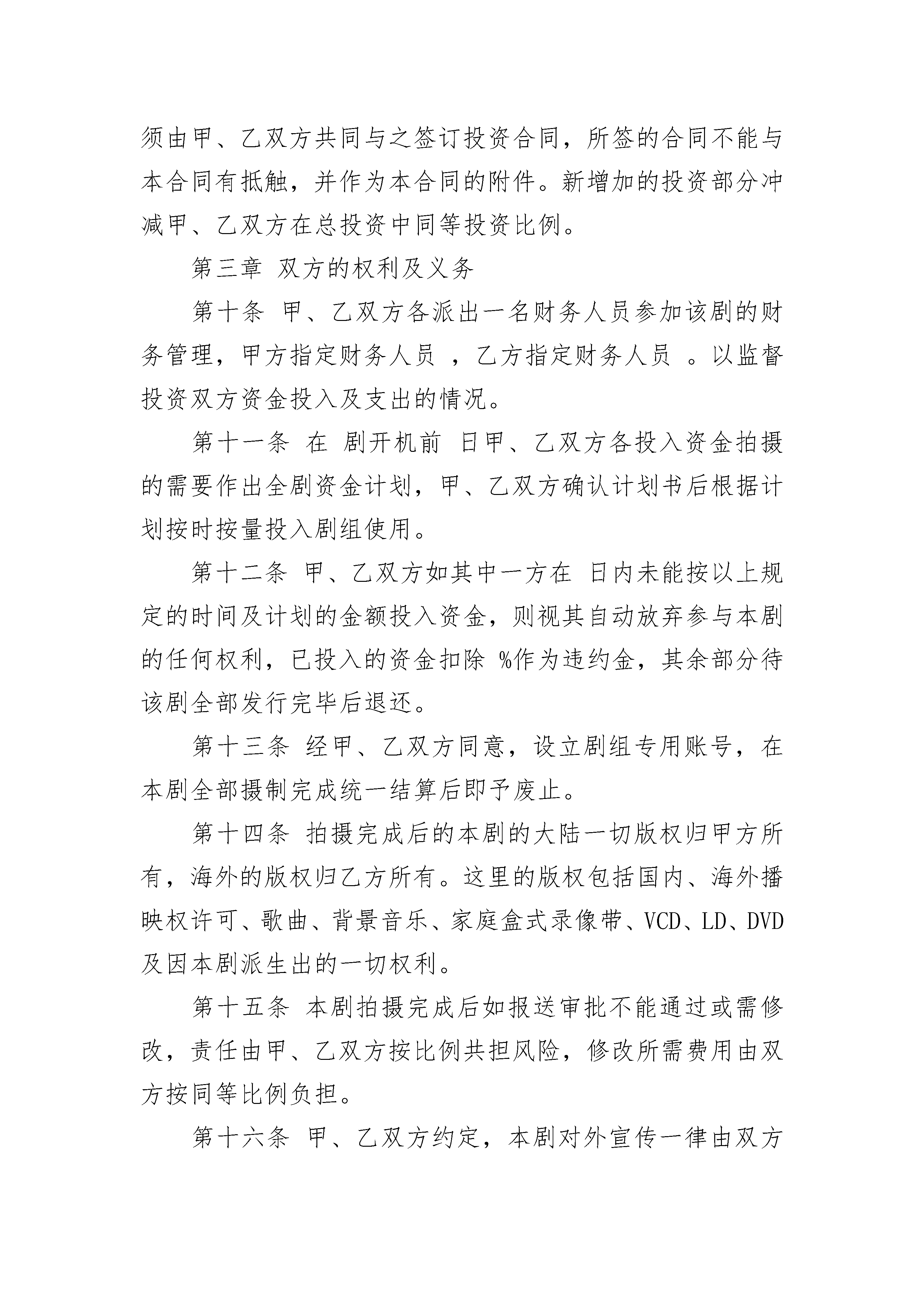 须由甲、乙双方共同与之签订投资合同，所签的合同不能与本合同有抵触，并作为本合同的附件。新增加的投资部分冲减甲、乙双方在总投资中同等投资比例。

第三章 双方的权利及义务

第十条 甲、乙双方各派出一名财务人员参加该剧的财务管理，甲方指定财务人员 ，乙方指定财务人员 。以监督投资双方资金投入及支出的情况。

第十一条 在 剧开机前 日甲、乙双方各投入资金拍摄的需要作出全剧资金计划，甲、乙双方确认计划书后根据计划按时按量投入剧组使用。

第十二条 甲、乙双方如其中一方在 日内未能按以上规定的时间及计划的金额投入资金，则视其自动放弃参与本剧的任何权利，已投入的资金扣除 %作为违约金，其余部分待该剧全部发行完毕后退还。

第十三条 经甲、乙双方同意，设立剧组专用账号，在本剧全部摄制完成统一结算后即予废止。

第十四条 拍摄完成后的本剧的大陆一切版权归甲方所有，海外的版权归乙方所有。这里的版权包括国内、海外播映权许可、歌曲、背景音乐、家庭盒式录像带、VCD、LD、DVD及因本剧派生出的一切权利。

第十五条 本剧拍摄完成后如报送审批不能通过或需修改，责任由甲、乙双方按比例共担风险，修改所需费用由双方按同等比例负担。

第十六条 甲、乙双方约定，本剧对外宣传一律由双方